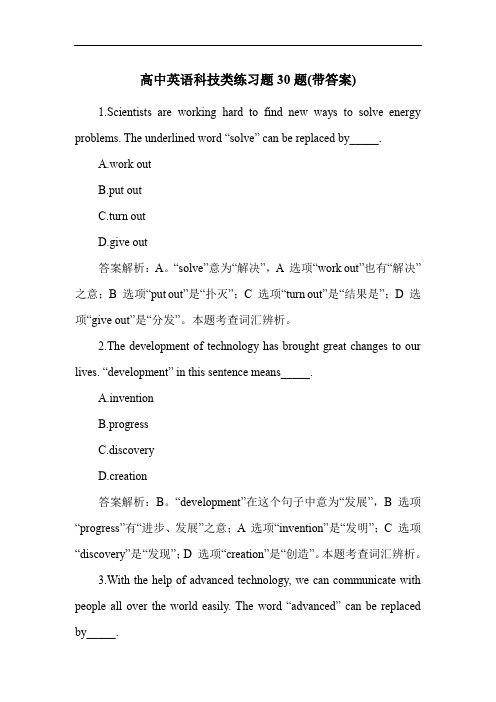 高中英语科技类练习题 30 题(带答案)

1.Scientists are working hard to find new ways to solve energy problems. The underlined word “solve” can be replaced by_____.

A.work out

B.put out

C.turn out

D.give out

答案解析：A。“solve”意为“解决”，A 选项“work out”也有“解决”之意；B 选项“put out”是“扑灭”；C 选项“turn out”是“结果是”；D 选项“give out”是“分发”。本题考查词汇辨析。

2.The development of technology has brought great changes to our lives. “development” in this sentence means_____.

A.invention

B.progress

C.discovery

D.creation

答案解析：B。“development”在这个句子中意为“发展”，B 选项“progress”有“进步、发展”之意；A 选项“invention”是“发明”；C 选项“discovery”是“发现”；D 选项“creation”是“创造”。本题考查词汇辨析。

3.With the help of advanced technology, we can communicate with people all over the world easily. The word “advanced” can be replaced by_____.